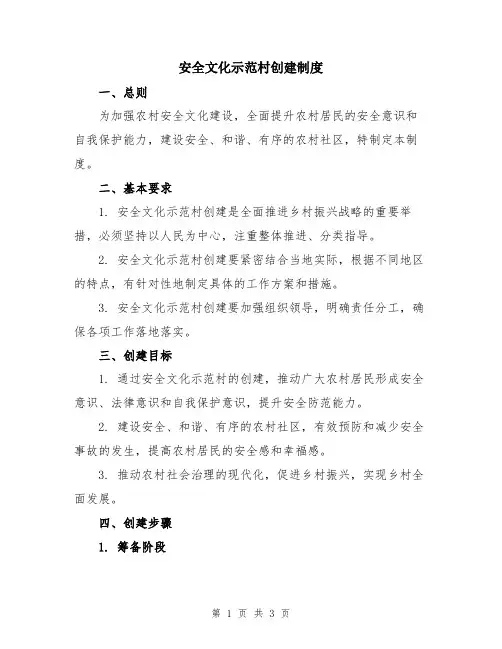 安全文化示范村创建制度

一、总则

为加强农村安全文化建设，全面提升农村居民的安全意识和自我保护能力，建设安全、和谐、有序的农村社区，特制定本制度。

二、基本要求

1. 安全文化示范村创建是全面推进乡村振兴战略的重要举措，必须坚持以人民为中心，注重整体推进、分类指导。

2. 安全文化示范村创建要紧密结合当地实际，根据不同地区的特点，有针对性地制定具体的工作方案和措施。

3. 安全文化示范村创建要加强组织领导，明确责任分工，确保各项工作落地落实。

三、创建目标

1. 通过安全文化示范村的创建，推动广大农村居民形成安全意识、法律意识和自我保护意识，提升安全防范能力。

2. 建设安全、和谐、有序的农村社区，有效预防和减少安全事故的发生，提高农村居民的安全感和幸福感。

3. 推动农村社会治理的现代化，促进乡村振兴，实现乡村全面发展。

四、创建步骤

1. 筹备阶段

第 1 页 共 3 页